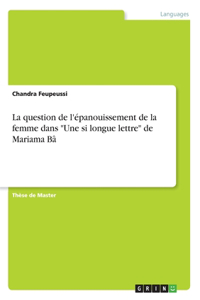 Languages

Chandra Feupeussi

La question de l'épanouissement de la femme dans "Une si longue lettre" de Mariama Bâ

Thèse de Master

GRIN